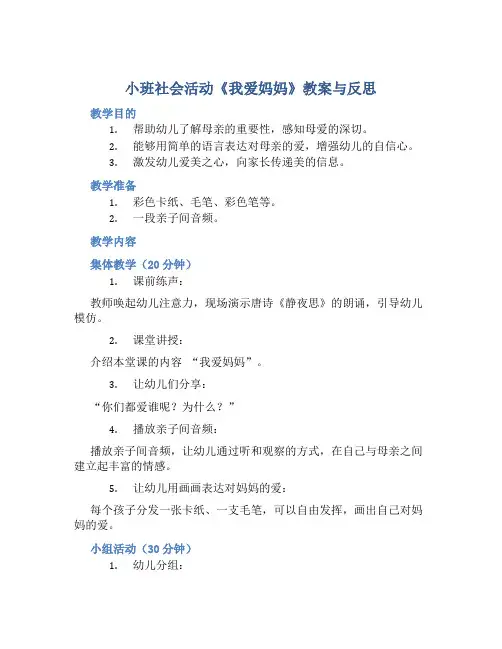 小班社会活动《我爱妈妈》教案与反思

教学目的

1. 帮助幼儿了解母亲的重要性，感知母爱的深切。
2. 能够用简单的语言表达对母亲的爱，增强幼儿的自信心。
3. 激发幼儿爱美之心，向家长传递美的信息。

教学准备

1. 彩色卡纸、毛笔、彩色笔等。
2. 一段亲子间音频。

教学内容

集体教学（20 分钟）

1. 课前练声：

教师唤起幼儿注意力，现场演示唐诗《静夜思》的朗诵，引导幼儿模仿。

2. 课堂讲授：

介绍本堂课的内容 “我爱妈妈”。

3. 让幼儿们分享：

“你们都爱谁呢？为什么？”

4. 播放亲子间音频：

播放亲子间音频，让幼儿通过听和观察的方式，在自己与母亲之间建立起丰富的情感。

5. 让幼儿用画画表达对妈妈的爱：

每个孩子分发一张卡纸、一支毛笔，可以自由发挥，画出自己对妈妈的爱。

小组活动（30 分钟）

1. 幼儿分组：